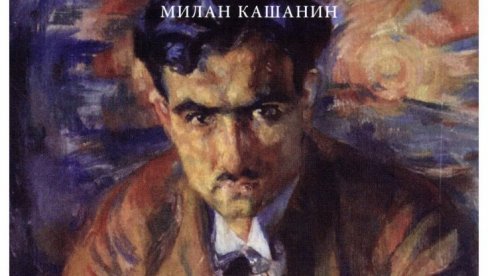 МИЛАН КАШАНИН